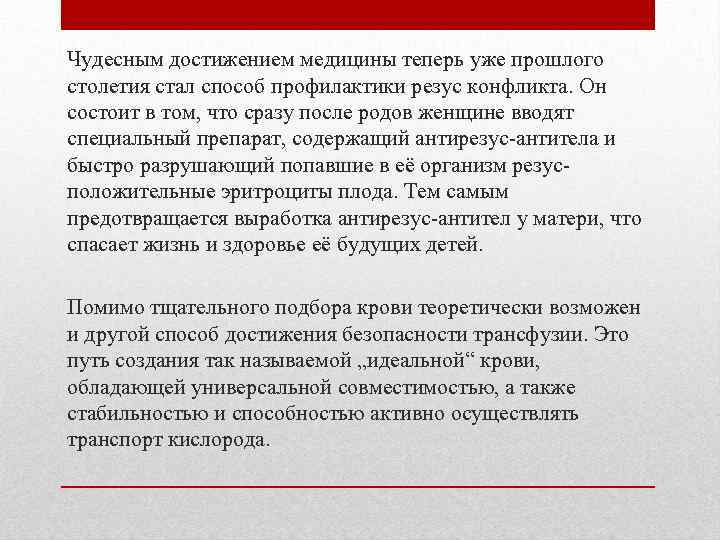 Чудесным достижением медицины теперь уже прошлого столетия стал способ профилактики резус конфликта. Он состоит в том, что сразу после родов женщине вводят специальный препарат, содержащий антирезус-антитела и быстро разрушающий попавшие в её организм резус-положительные эритроциты плода. Тем самым предотвращается выработка антирезус-антител у матери, что спасает жизнь и здоровье её будущих детей.

Помимо тщательного подбора крови теоретически возможен и другой способ достижения безопасности трансфузии. Это путь создания так называемой „идеальной“ крови, обладающей универсальной совместимостью, а также стабильностью и способностью активно осуществлять транспорт кислорода.